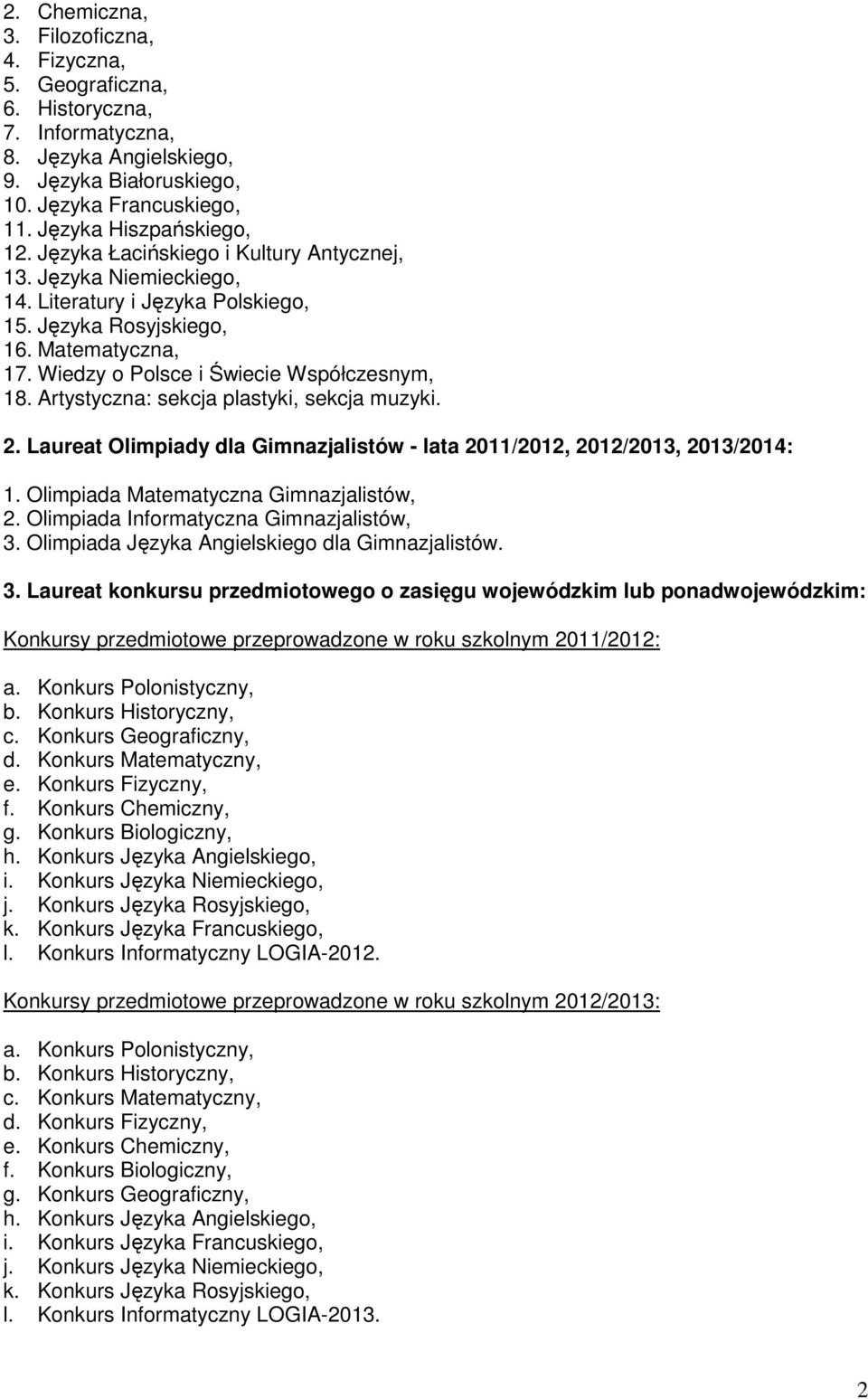 2. Chemiczna,
3. Filozoficzna,
4. Fizyczna,
5. Geograficzna,
6. Historyczna,
7. Informatyczna,
8. Języka Angielskiego,
9. Języka Białoruskiego,
10. Języka Francuskiego,
11. Języka Hiszpańskiego,
12. Języka Łacińskiego i Kultury Antycznej,
13. Języka Niemieckiego,
14. Literatury i Języka Polskiego,
15. Języka Rosyjskiego,
16. Matematyczna,
17. Wiedzy o Polsce i Świecie Współczesnym,
18. Artystyczna: sekcja plastyki, sekcja muzyki.

2. Laureat Olimpiady dla Gimnazjalistów - lata 2011/2012, 2012/2013, 2013/2014:

1. Olimpiada Matematyczna Gimnazjalistów,
2. Olimpiada Informatyczna Gimnazjalistów,
3. Olimpiada Języka Angielskiego dla Gimnazjalistów.

3. Laureat konkursu przedmiotowego o zasięgu wojewódzkim lub ponadwojewódzkim:

Konkursy przedmiotowe przeprowadzone w roku szkolnym 2011/2012:

a. Konkurs Polonistyczny,
b. Konkurs Historyczny,
c. Konkurs Geograficzny,
d. Konkurs Matematyczny,
e. Konkurs Fizyczny,
f. Konkurs Chemiczny,
g. Konkurs Biologiczny,
h. Konkurs Języka Angielskiego,
i. Konkurs Języka Niemieckiego,
j. Konkurs Języka Rosyjskiego,
k. Konkurs Języka Francuskiego,
l. Konkurs Informatyczny LOGIA-2012.

Konkursy przedmiotowe przeprowadzone w roku szkolnym 2012/2013:

a. Konkurs Polonistyczny,
b. Konkurs Historyczny,
c. Konkurs Matematyczny,
d. Konkurs Fizyczny,
e. Konkurs Chemiczny,
f. Konkurs Biologiczny,
g. Konkurs Geograficzny,
h. Konkurs Języka Angielskiego,
i. Konkurs Języka Francuskiego,
j. Konkurs Języka Niemieckiego,
k. Konkurs Języka Rosyjskiego,
l. Konkurs Informatyczny LOGIA-2013.

2